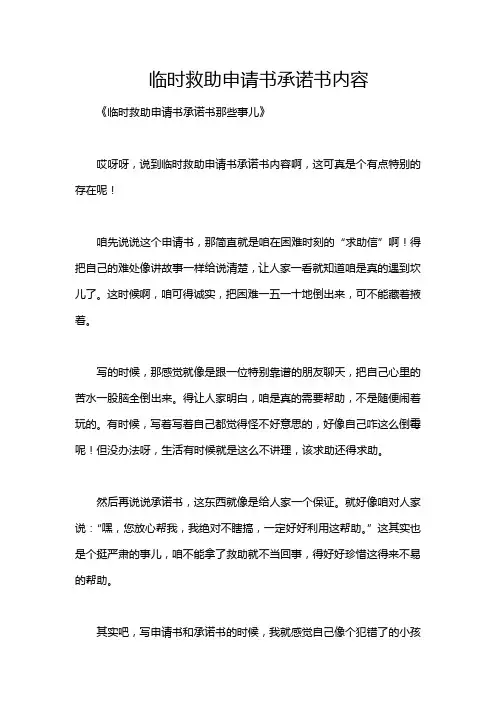 临时救助申请书承诺书内容

《临时救助申请书承诺书那些事儿》

哎呀呀，说到临时救助申请书承诺书内容啊，这可真是个有点特别的存在呢！

咱先说说这个申请书，那简直就是咱在困难时刻的“求助信”啊！得把自己的难处像讲故事一样给说清楚，让人家一看就知道咱是真的遇到坎儿了。这时候啊，咱可得诚实，把困难一五一十地倒出来，可不能藏着掖着。

写的时候，那感觉就像是跟一位特别靠谱的朋友聊天，把自己心里的苦水一股脑全倒出来。得让人家明白，咱是真的需要帮助，不是随便闹着玩的。有时候，写着写着自己都觉得怪不好意思的，好像自己咋这么倒霉呢！但没办法呀，生活有时候就是这么不讲理，该求助还得求助。

然后再说说承诺书，这东西就像是给人家一个保证。就好像咱对人家说：“嘿，您放心帮我，我绝对不瞎搞，一定好好利用这帮助。”这其实也是个挺严肃的事儿，咱不能拿了救助就不当回事，得好好珍惜这得来不易的帮助。

其实吧，写申请书和承诺书的时候，我就感觉自己像个犯错了的小孩